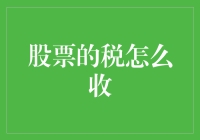 股票的税怎么收